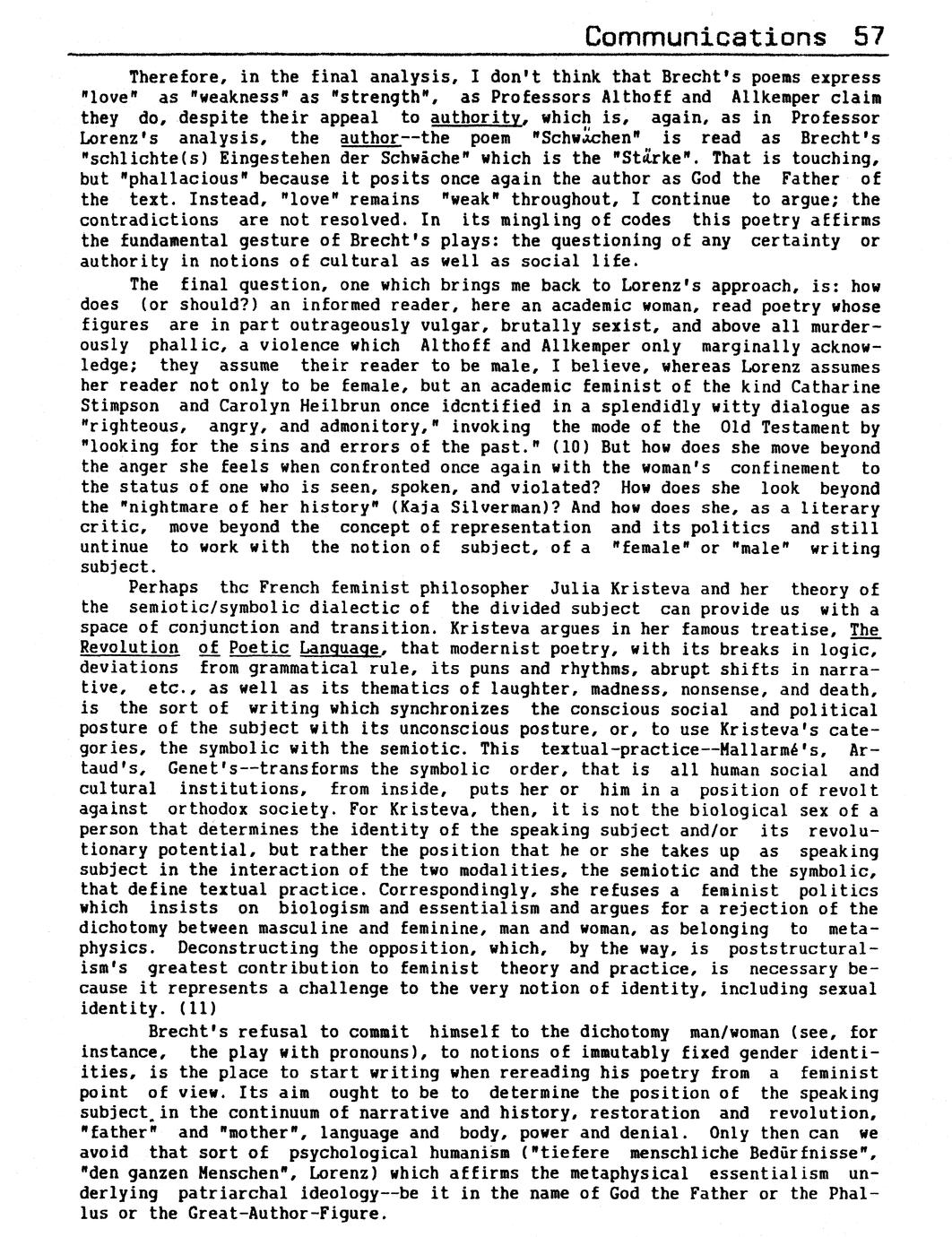 Communications 57

Therefore, in the final analysis, I don't think that Brecht's poems express "love" as "weakness" as "strength", as Professors Althoff and Allkemper claim they do, despite their appeal to authority, which is, again, as in Professor Lorenz's analysis, the author--the poem "Schwächen" is read as Brecht's "schlichte(s) Eingestehen der Schwäche" which is the "Stärke". That is touching, but "phallacious" because it posits once again the author as God the Father of the text. Instead, "love" remains "weak" throughout, I continue to argue; the contradictions are not resolved. In its mingling of codes this poetry affirms the fundamental gesture of Brecht's plays: the questioning of any certainty or authority in notions of cultural as well as social life.

The final question, one which brings me back to Lorenz's approach, is: how does (or should?) an informed reader, here an academic woman, read poetry whose figures are in part outrageously vulgar, brutally sexist, and above all murderously phallic, a violence which Althoff and Allkemper only marginally acknowledge; they assume their reader to be male, I believe, whereas Lorenz assumes her reader not only to be female, but an academic feminist of the kind Catharine Stimpson and Carolyn Heilbrun once idcntified in a splendidly witty dialogue as "righteous, angry, and admonitory," invoking the mode of the Old Testament by "looking for the sins and errors of the past." (10) But how does she move beyond the anger she feels when confronted once again with the woman's confinement to the status of one who is seen, spoken, and violated? How does she look beyond the "nightmare of her history" (Kaja Silverman)? And how does she, as a literary critic, move beyond the concept of representation and its politics and still untinue to work with the notion of subject, of a "female" or "male" writing subject.

Perhaps thc French feminist philosopher Julia Kristeva and her theory of the semiotic/symbolic dialectic of the divided subject can provide us with a space of conjunction and transition. Kristeva argues in her famous treatise, The Revolution of Poetic Language, that modernist poetry, with its breaks in logic, deviations from grammatical rule, its puns and rhythms, abrupt shifts in narrative, etc., as well as its thematics of laughter, madness, nonsense, and death, is the sort of writing which synchronizes the conscious social and political posture of the subject with its unconscious posture, or, to use Kristeva's categories, the symbolic with the semiotic. This textual-practice--Mallarmé's, Artaud's, Genet's--transforms the symbolic order, that is all human social and cultural institutions, from inside, puts her or him in a position of revolt against orthodox society. For Kristeva, then, it is not the biological sex of a person that determines the identity of the speaking subject and/or its revolutionary potential, but rather the position that he or she takes up as speaking subject in the interaction of the two modalities, the semiotic and the symbolic, that define textual practice. Correspondingly, she refuses a feminist politics which insists on biologism and essentialism and argues for a rejection of the dichotomy between masculine and feminine, man and woman, as belonging to metaphysics. Deconstructing the opposition, which, by the way, is poststructuralism's greatest contribution to feminist theory and practice, is necessary because it represents a challenge to the very notion of identity, including sexual identity. (11)

Brecht's refusal to commit himself to the dichotomy man/woman (see, for instance, the play with pronouns), to notions of immutably fixed gender identities, is the place to start writing when rereading his poetry from a feminist point of view. Its aim ought to be to determine the position of the speaking subject in the continuum of narrative and history, restoration and revolution, "father" and "mother", language and body, power and denial. Only then can we avoid that sort of psychological humanism ("tiefere menschliche Bedürfnisse", "den ganzen Menschen", Lorenz) which affirms the metaphysical essentialism underlying patriarchal ideology--be it in the name of God the Father or the Phallus or the Great-Author-Figure.